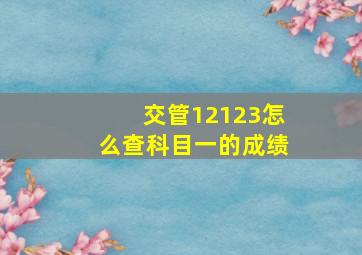 交管12123怎么查科目一的成绩